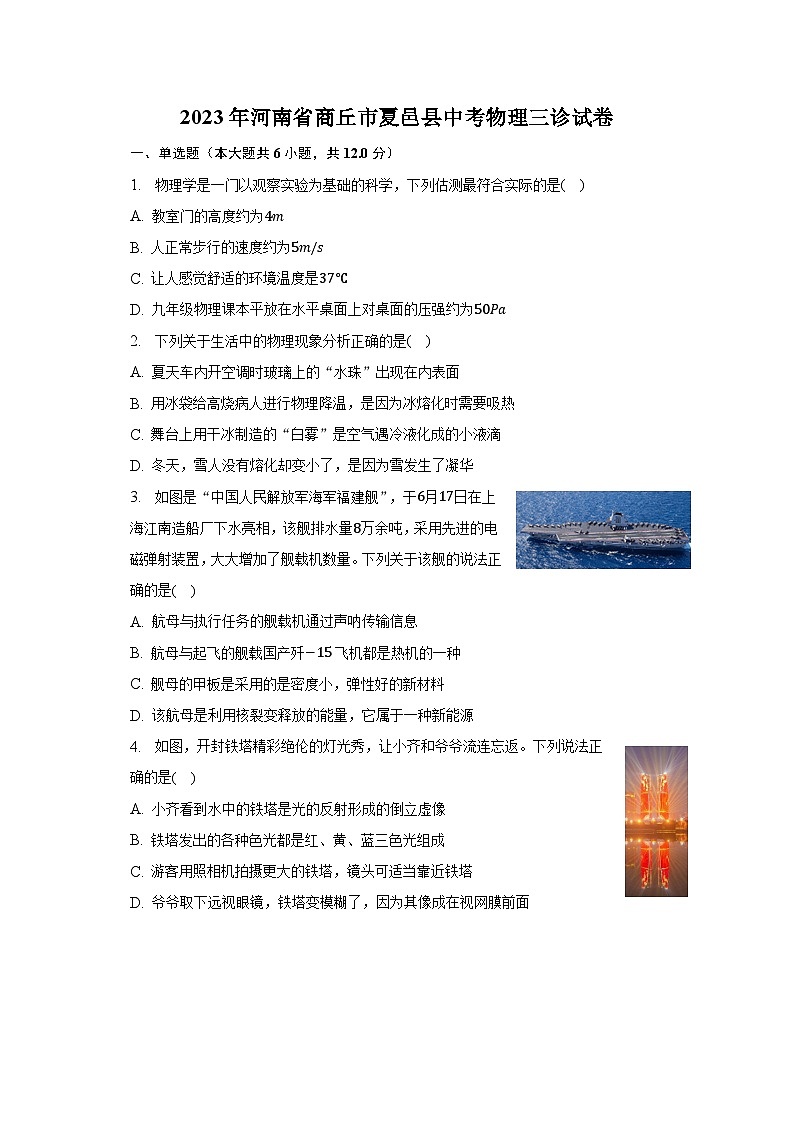 2023年河南省商丘市夏邑县中考物理三诊试卷

一、单选题（本大题共6小题，共12.0分）

1. 物理学是一门以观察实验为基础的科学，下列估测最符合实际的是( )

A. 教室门的高度约为$4m$

B. 人正常步行的速度约为$5m/s$

C. 让人感觉舒适的环境温度是$37℃$

D. 九年级物理课本平放在水平桌面上对桌面的压强约为$50Pa$

2. 下列关于生活中的物理现象分析正确的是( )

A. 夏天车内开空调时玻璃上的“水珠”出现在内表面

B. 用冰袋给高烧病人进行物理降温，是因为冰熔化时需要吸热

C. 舞台上用干冰制造的“白雾”是空气遇冷液化成的小液滴

D. 冬天，雪人没有熔化却变小了，是因为雪发生了凝华

3. 如图是“中国人民解放军海军福建舰”，于6月17日在上海江南造船厂下水亮相，该舰排水量8万余吨，采用先进的电磁弹射装置，大大增加了舰载机数量。下列关于该舰的说法正确的是( )

A. 航母与执行任务的舰载机通过声呐传输信息

B. 航母与起飞的舰载国产歼$-15$飞机都是热机的一种

C. 舰母的甲板是采用的是密度小，弹性好的新材料

D. 该航母是利用核裂变释放的能量，它属于一种新能源

4. 如图，开封铁塔精彩绝伦的灯光秀，让小齐和爷爷流连忘返。下列说法正确的是( )

A. 小齐看到水中的铁塔是光的反射形成的倒立虚像

B. 铁塔发出的各种色光都是红、黄、蓝三色光组成

C. 游客用照相机拍摄更大的铁塔，镜头可适当靠近铁塔

D. 爷爷取下远视眼镜，铁塔变模糊了，因为其像成在视网膜前面